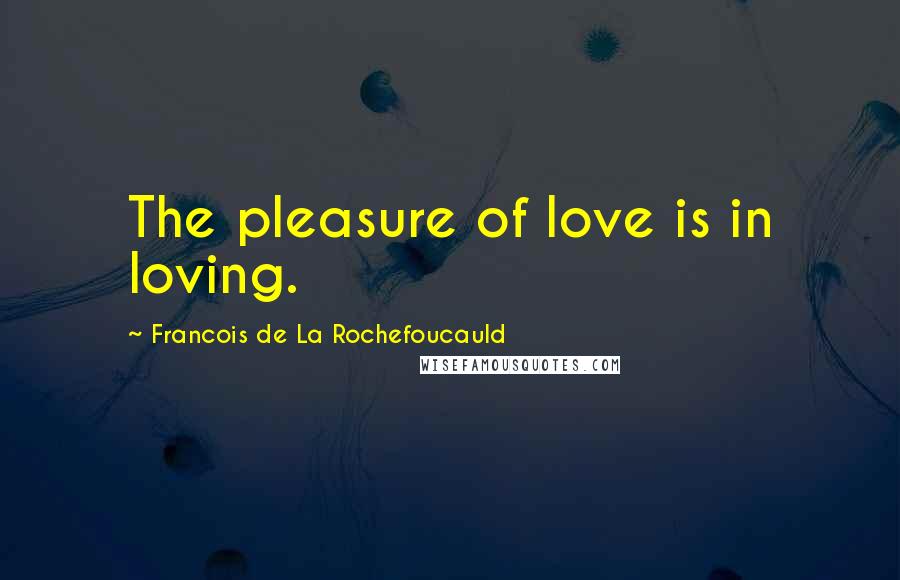 The pleasure of love is in loving.

~ Francois de La Rochefoucauld

WISEFAMOUSQUOTES.COM